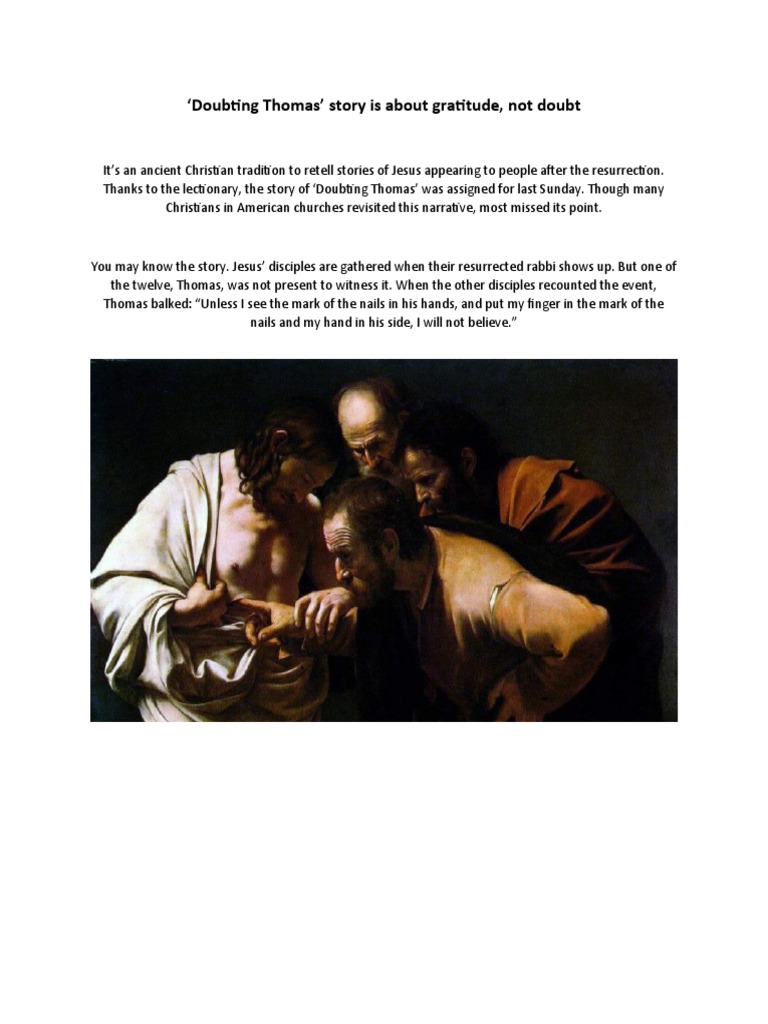 ‘Doubting Thomas’ story is about gratitude, not doubt

It’s an ancient Christian tradition to retell stories of Jesus appearing to people after the resurrection. Thanks to the lectionary, the story of ‘Doubting Thomas’ was assigned for last Sunday. Though many Christians in American churches revisited this narrative, most missed its point.

You may know the story. Jesus’ disciples are gathered when their resurrected rabbi shows up. But one of the twelve, Thomas, was not present to witness it. When the other disciples recounted the event, Thomas balked: “Unless I see the mark of the nails in his hands, and put my finger in the mark of the nails and my hand in his side, I will not believe.”